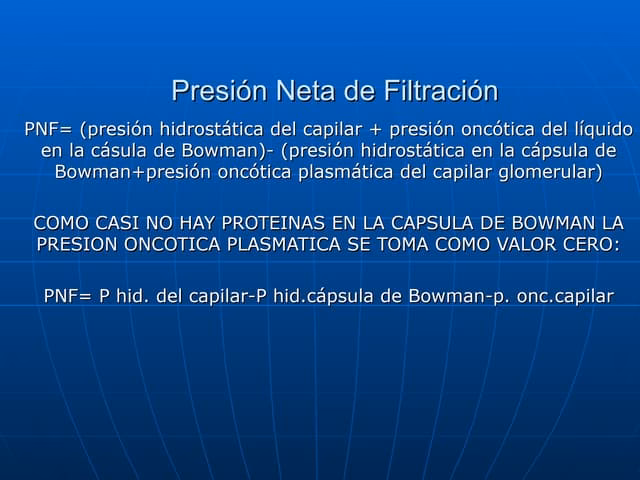 Presión Neta de Filtración

PNF= (presión hidrostática del capilar + presión oncótica del líquido en la cásula de Bowman)- (presión hidrostática en la cápsula de Bowman+presión oncótica plasmática del capilar glomerular)

COMO CASI NO HAY PROTEINAS EN LA CAPSULA DE BOWMAN LA PRESION ONCOTICA PLASMATICA SE TOMA COMO VALOR CERO:

PNF= P hid. del capilar-P hid.cápsula de Bowman-p. onc.capilar